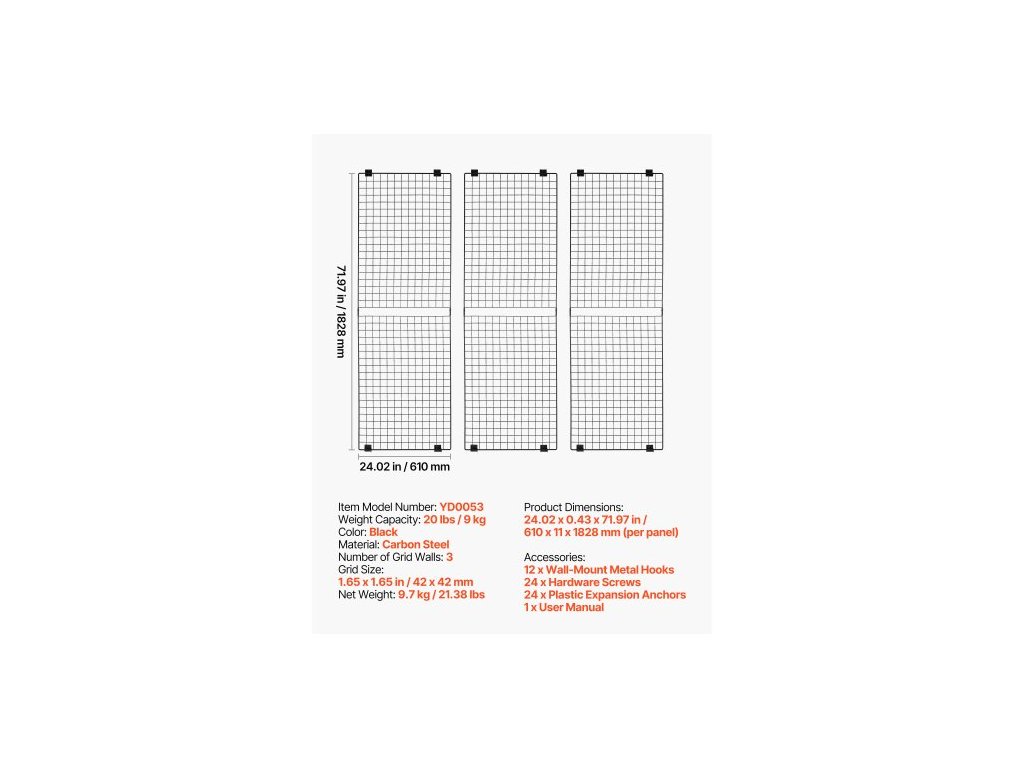 71.97 in / 1828 mm

24.02 in / 610 mm

Item Model Number: YD0053
Weight Capacity: 20 lbs / 9 kg
Color: Black
Material: Carbon Steel
Number of Grid Walls: 3
Grid Size:
1.65 x 1.65 in / 42 x 42 mm
Net Weight: 9.7 kg / 21.38 lbs

Product Dimensions:
24.02 x 0.43 x 71.97 in /
610 x 11 x 1828 mm (per panel)

Accessories:
12 x Wall-Mount Metal Hooks
24 x Hardware Screws
24 x Plastic Expansion Anchors
1 x User Manual